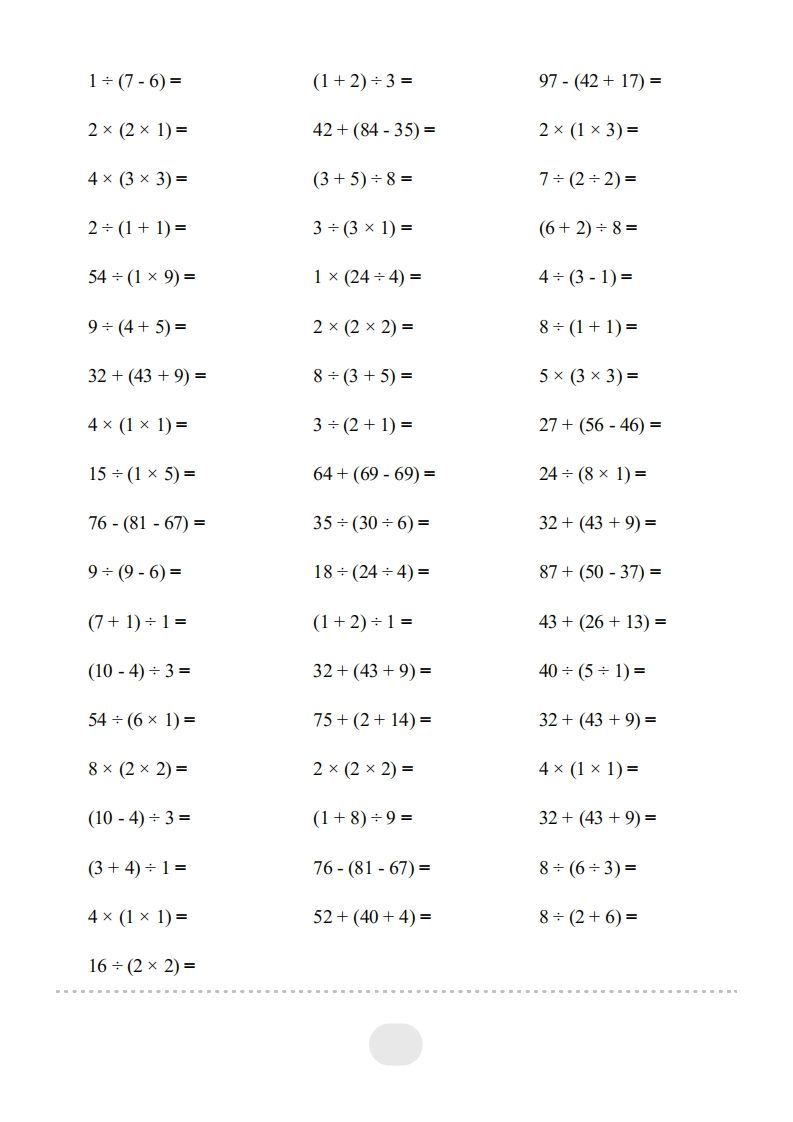 $1 \div (7 - 6) =$

$2 \times (2 \times 1) =$

$4 \times (3 \times 3) =$

$2 \div (1 + 1) =$

$54 \div (1 \times 9) =$

$9 \div (4 + 5) =$

$32 + (43 + 9) =$

$4 \times (1 \times 1) =$

$15 \div (1 \times 5) =$

$76 - (81 - 67) =$

$9 \div (9 - 6) =$

$(7 + 1) \div 1 =$

$(10 - 4) \div 3 =$

$54 \div (6 \times 1) =$

$8 \times (2 \times 2) =$

$(10 - 4) \div 3 =$

$(3 + 4) \div 1 =$

$4 \times (1 \times 1) =$

$16 \div (2 \times 2) =$

$(1 + 2) \div 3 =$

$42 + (84 - 35) =$

$(3 + 5) \div 8 =$

$3 \div (3 \times 1) =$

$1 \times (24 \div 4) =$

$2 \times (2 \times 2) =$

$8 \div (3 + 5) =$

$3 \div (2 + 1) =$

$64 + (69 - 69) =$

$35 \div (30 \div 6) =$

$18 \div (24 \div 4) =$

$(1 + 2) \div 1 =$

$32 + (43 + 9) =$

$75 + (2 + 14) =$

$2 \times (2 \times 2) =$

$(1 + 8) \div 9 =$

$76 - (81 - 67) =$

$52 + (40 + 4) =$

$97 - (42 + 17) =$

$2 \times (1 \times 3) =$

$7 \div (2 \div 2) =$

$(6 + 2) \div 8 =$

$4 \div (3 - 1) =$

$8 \div (1 + 1) =$

$5 \times (3 \times 3) =$

$27 + (56 - 46) =$

$24 \div (8 \times 1) =$

$32 + (43 + 9) =$

$87 + (50 - 37) =$

$43 + (26 + 13) =$

$40 \div (5 \div 1) =$

$32 + (43 + 9) =$

$4 \times (1 \times 1) =$

$32 + (43 + 9) =$

$8 \div (6 \div 3) =$

$8 \div (2 + 6) =$